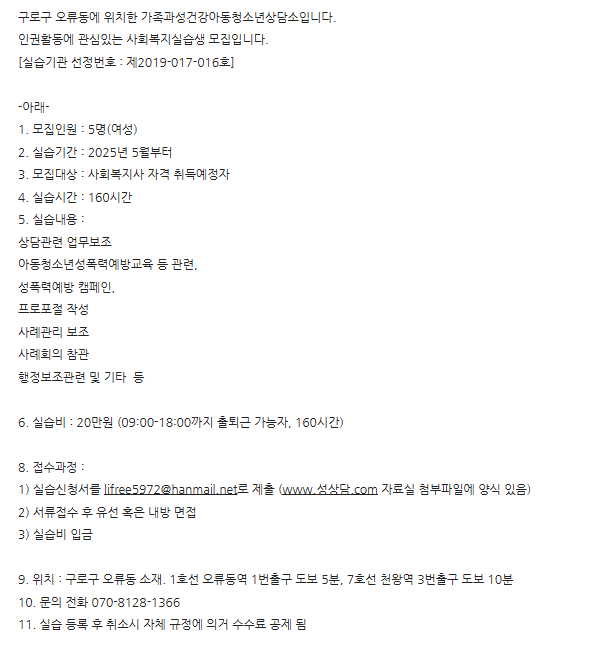 구로구 오류동에 위치한 가족과성건강아동청소년상담소입니다.
인권활동에 관심있는 사회복지실습생 모집입니다.
[실습기관 선정번호 : 제2019-017-016호]

-아래-
1. 모집인원 : 5명(여성)
2. 실습기간 : 2025년 5월부터
3. 모집대상 : 사회복지사 자격 취득예정자
4. 실습시간 : 160시간
5. 실습내용 :
상담관련 업무보조
아동청소년성폭력예방교육 등 관련,
성폭력예방 캠페인,
프로포절 작성
사례관리 보조
사례회의 참관
행정보조관련 및 기타 등

6. 실습비 : 20만원 (09:00-18:00까지 출퇴근 가능자, 160시간)

8. 접수과정 :
1) 실습신청서를 lifree5972@hanmail.net로 제출 (www.성상담.com 자료실 첨부파일에 양식 있음)
2) 서류접수 후 유선 혹은 내방 면접
3) 실습비 입금

9. 위치 : 구로구 오류동 소재. 1호선 오류동역 1번출구 도보 5분, 7호선 천왕역 3번출구 도보 10분
10. 문의 전화 070-8128-1366
11. 실습 등록 후 취소시 자체 규정에 의거 수수료 공제 됨